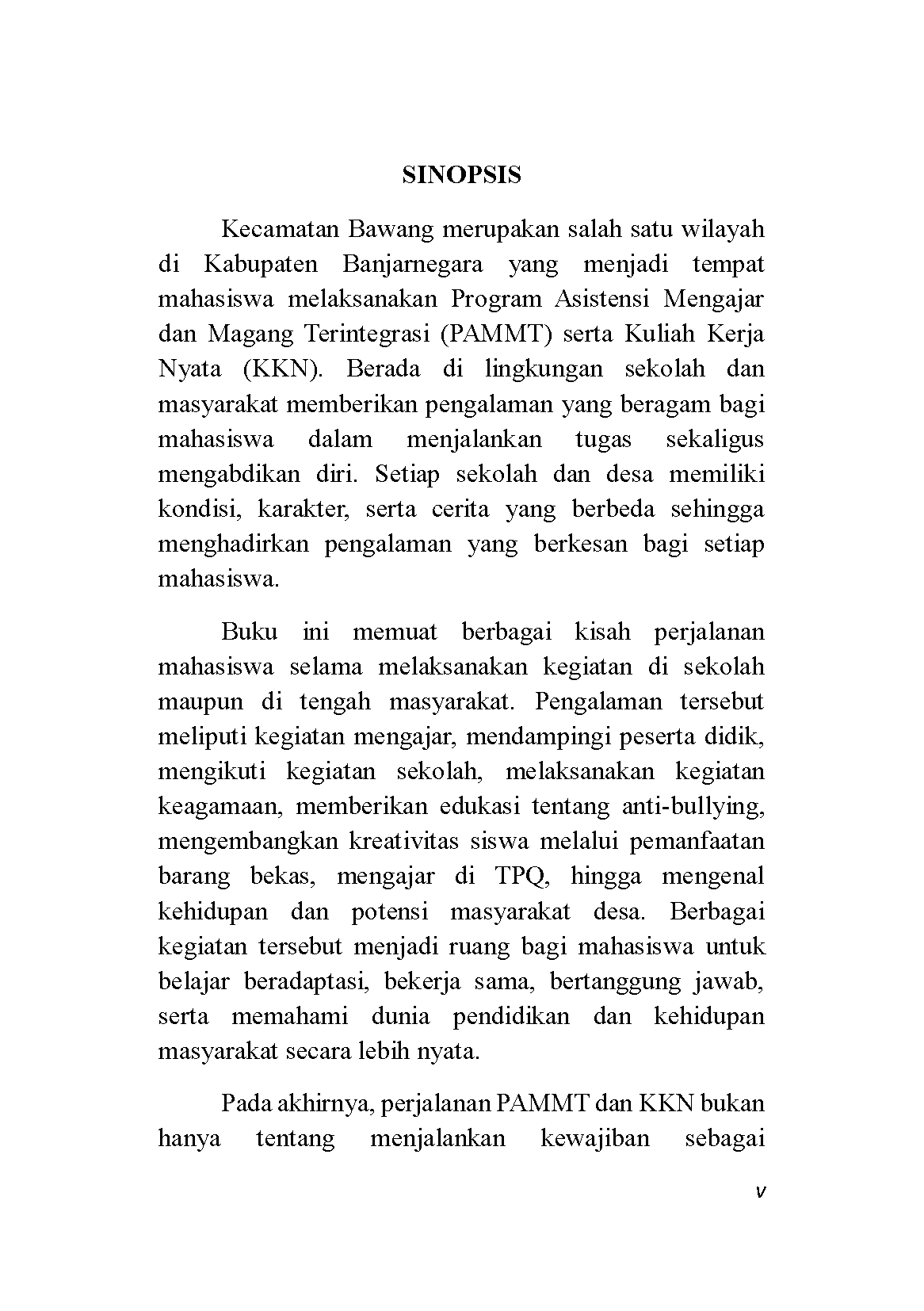 SINOPSIS

Kecamatan Bawang merupakan salah satu wilayah di Kabupaten Banjarnegara yang menjadi tempat mahasiswa melaksanakan Program Asistensi Mengajar dan Magang Terintegrasi (PAMMT) serta Kuliah Kerja Nyata (KKN). Berada di lingkungan sekolah dan masyarakat memberikan pengalaman yang beragam bagi mahasiswa dalam menjalankan tugas sekaligus mengabdikan diri. Setiap sekolah dan desa memiliki kondisi, karakter, serta cerita yang berbeda sehingga menghadirkan pengalaman yang berkesan bagi setiap mahasiswa.

Buku ini memuat berbagai kisah perjalanan mahasiswa selama melaksanakan kegiatan di sekolah maupun di tengah masyarakat. Pengalaman tersebut meliputi kegiatan mengajar, mendampingi peserta didik, mengikuti kegiatan sekolah, melaksanakan kegiatan keagamaan, memberikan edukasi tentang anti-bullying, mengembangkan kreativitas siswa melalui pemanfaatan barang bekas, mengajar di TPQ, hingga mengenal kehidupan dan potensi masyarakat desa. Berbagai kegiatan tersebut menjadi ruang bagi mahasiswa untuk belajar beradaptasi, bekerja sama, bertanggung jawab, serta memahami dunia pendidikan dan kehidupan masyarakat secara lebih nyata.

Pada akhirnya, perjalanan PAMMT dan KKN bukan hanya tentang menjalankan kewajiban sebagai

v